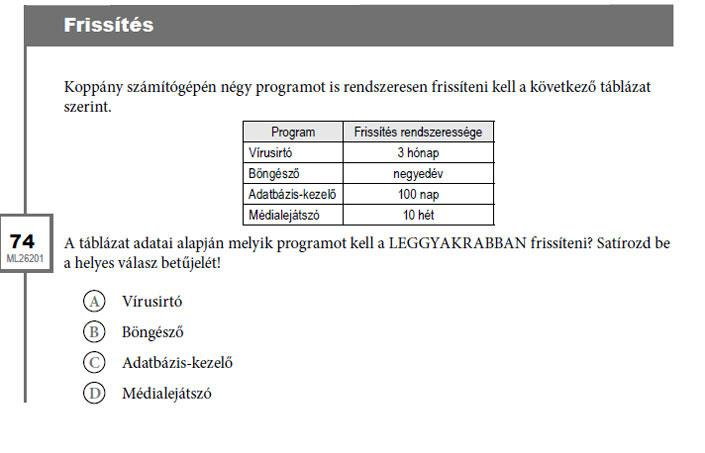 Frissítés

Koppány számítógépén négy programot is rendszeresen frissíteni kell a következő táblázat szerint.

| Program | Frissítés rendszeressége |
|---|---|
| Vírusirtó | 3 hónap |
| Böngésző | negyedév |
| Adatbázis-kezelő | 100 nap |
| Médialejátszó | 10 hét |

74
ML26201

A táblázat adatai alapján melyik programot kell a LEGGYAKRABBAN frissíteni? Satírozd be a helyes válasz betűjelét!

A Vírusirtó
B Böngésző
C Adatbázis-kezelő
D Médialejátszó